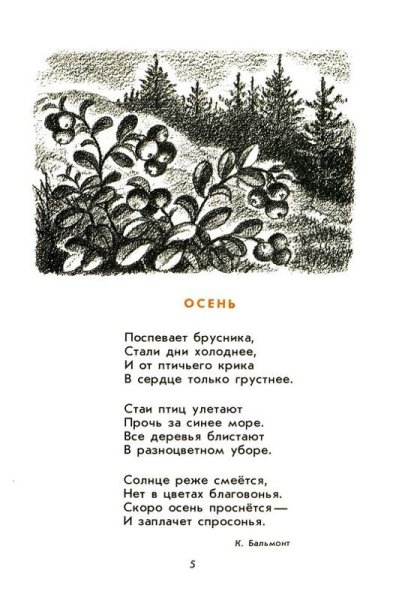 ОСЕНЬ

Поспевает брусника,
Стали дни холоднее,
И от птичьего крика
В сердце только грустнее.

Стаи птиц улетают
Прочь за синее море.
Все деревья блистают
В разноцветном уборе.

Солнце реже смеётся,
Нет в цветах благовонья.
Скоро осень проснётся —
И заплачет спросонья.

К. Бальмонт

5